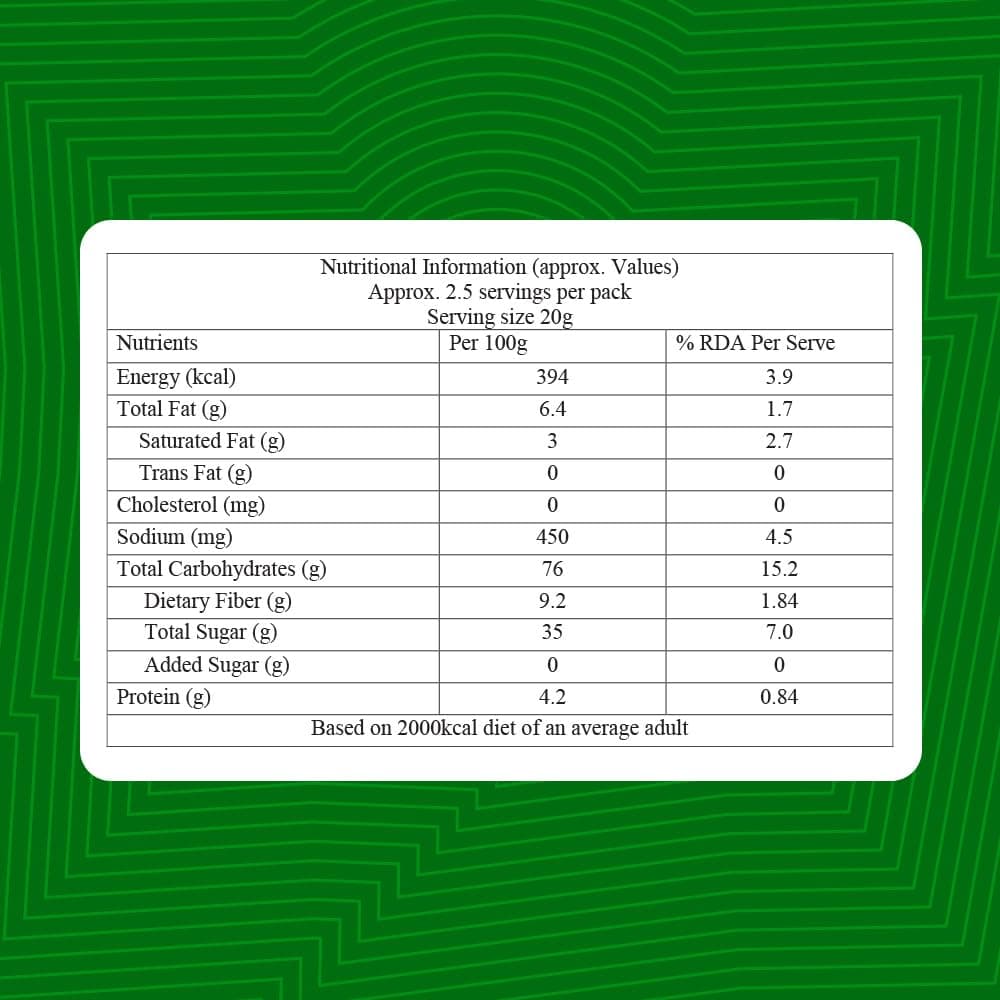 Nutritional Information (approx. Values)
Approx. 2.5 servings per pack
Serving size 20g

| Nutrients | Per 100g | % RDA Per Serve |
|---|---|---|
| Energy (kcal) | 394 | 3.9 |
| Total Fat (g) | 6.4 | 1.7 |
| Saturated Fat (g) | 3 | 2.7 |
| Trans Fat (g) | 0 | 0 |
| Cholesterol (mg) | 0 | 0 |
| Sodium (mg) | 450 | 4.5 |
| Total Carbohydrates (g) | 76 | 15.2 |
| Dietary Fiber (g) | 9.2 | 1.84 |
| Total Sugar (g) | 35 | 7.0 |
| Added Sugar (g) | 0 | 0 |
| Protein (g) | 4.2 | 0.84 |

Based on 2000kcal diet of an average adult